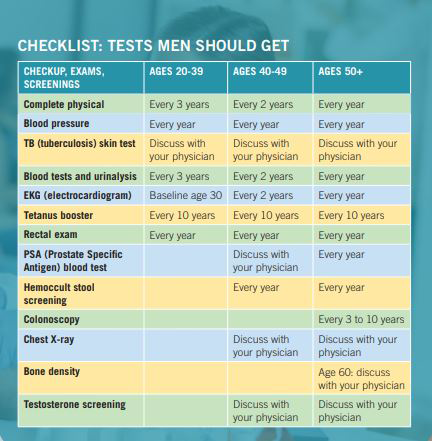 CHECKLIST: TESTS MEN SHOULD GET

| CHECKUP, EXAMS, SCREENINGS | AGES 20-39 | AGES 40-49 | AGES 50+ |
|---|---|---|---|
| Complete physical | Every 3 years | Every 2 years | Every year |
| Blood pressure | Every year | Every year | Every year |
| TB (tuberculosis) skin test | Discuss with your physician | Discuss with your physician | Discuss with your physician |
| Blood tests and urinalysis | Every 3 years | Every 2 years | Every year |
| EKG (electrocardiogram) | Baseline age 30 | Every 2 years | Every year |
| Tetanus booster | Every 10 years | Every 10 years | Every 10 years |
| Rectal exam | Every year | Every year | Every year |
| PSA (Prostate Specific Antigen) blood test | | Discuss with your physician | Every year |
| Hemoccult stool screening | | Every year | Every year |
| Colonoscopy | | | Every 3 to 10 years |
| Chest X-ray | | Discuss with your physician | Discuss with your physician |
| Bone density | | | Age 60: discuss with your physician |
| Testosterone screening | | Discuss with your physician | Discuss with your physician |